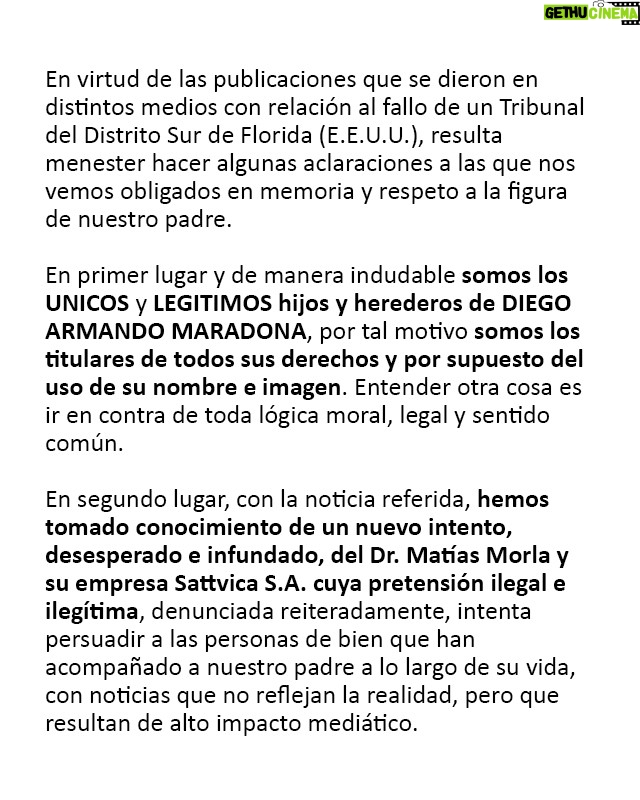 GETHU CINEMA

En virtud de las publicaciones que se dieron en distintos medios con relación al fallo de un Tribunal del Distrito Sur de Florida (E.E.U.U.), resulta menester hacer algunas aclaraciones a las que nos vemos obligados en memoria y respeto a la figura de nuestro padre.

En primer lugar y de manera indudable somos los UNICOS y LEGITIMOS hijos y herederos de DIEGO ARMANDO MARADONA, por tal motivo somos los titulares de todos sus derechos y por supuesto del uso de su nombre e imagen. Entender otra cosa es ir en contra de toda lógica moral, legal y sentido común.

En segundo lugar, con la noticia referida, hemos tomado conocimiento de un nuevo intento, desesperado e infundado, del Dr. Matías Morla y su empresa Sattvica S.A. cuya pretensión ilegal e ilegítima, denunciada reiteradamente, intenta persuadir a las personas de bien que han acompañado a nuestro padre a lo largo de su vida, con noticias que no reflejan la realidad, pero que resultan de alto impacto mediático.